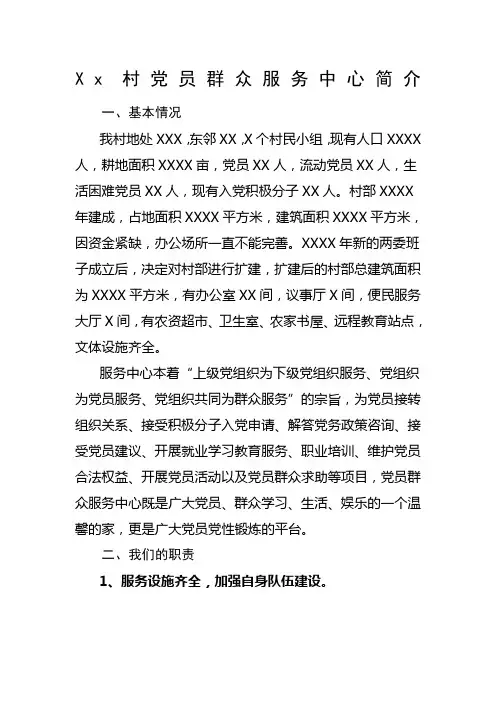 Xx 村党员群众服务中心简介

一、基本情况

我村地处 XXX，东邻 XX，X 个村民小组，现有人口 XXXX 人，耕地面积 XXXX 亩，党员 XX 人，流动党员 XX 人，生活困难党员 XX 人，现有入党积极分子 XX 人。村部 XXXX 年建成，占地面积 XXXX 平方米，建筑面积 XXXX 平方米，因资金紧缺，办公场所一直不能完善。XXXX 年新的两委班子成立后，决定对村部进行扩建，扩建后的村部总建筑面积为 XXXX 平方米，有办公室 XX 间，议事厅 X 间，便民服务大厅 X 间，有农资超市、卫生室、农家书屋、远程教育站点，文体设施齐全。

服务中心本着“上级党组织为下级党组织服务、党组织为党员服务、党组织共同为群众服务”的宗旨，为党员接转组织关系、接受积极分子入党申请、解答党务政策咨询、接受党员建议、开展就业学习教育服务、职业培训、维护党员合法权益、开展党员活动以及党员群众求助等项目，党员群众服务中心既是广大党员、群众学习、生活、娱乐的一个温馨的家，更是广大党员党性锻炼的平台。

二、我们的职责

1、服务设施齐全，加强自身队伍建设。